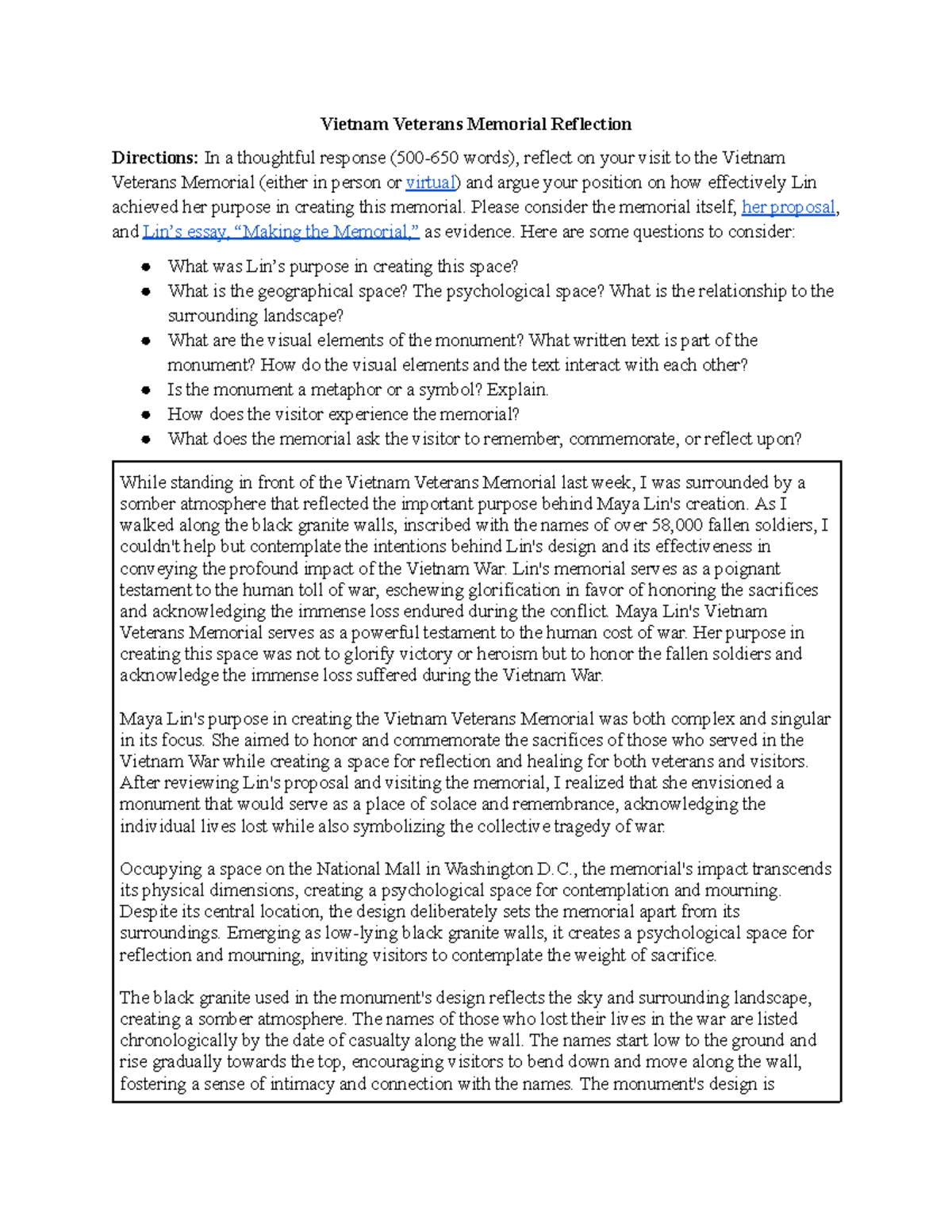 Vietnam Veterans Memorial Reflection

Directions: In a thoughtful response (500-650 words), reflect on your visit to the Vietnam Veterans Memorial (either in person or virtual) and argue your position on how effectively Lin achieved her purpose in creating this memorial. Please consider the memorial itself, her proposal, and Lin's essay, "Making the Memorial," as evidence. Here are some questions to consider:

• What was Lin's purpose in creating this space?
• What is the geographical space? The psychological space? What is the relationship to the surrounding landscape?
• What are the visual elements of the monument? What written text is part of the monument? How do the visual elements and the text interact with each other?
• Is the monument a metaphor or a symbol? Explain.
• How does the visitor experience the memorial?
• What does the memorial ask the visitor to remember, commemorate, or reflect upon?

While standing in front of the Vietnam Veterans Memorial last week, I was surrounded by a somber atmosphere that reflected the important purpose behind Maya Lin's creation. As I walked along the black granite walls, inscribed with the names of over 58,000 fallen soldiers, I couldn't help but contemplate the intentions behind Lin's design and its effectiveness in conveying the profound impact of the Vietnam War. Lin's memorial serves as a poignant testament to the human toll of war, eschewing glorification in favor of honoring the sacrifices and acknowledging the immense loss endured during the conflict. Maya Lin's Vietnam Veterans Memorial serves as a powerful testament to the human cost of war. Her purpose in creating this space was not to glorify victory or heroism but to honor the fallen soldiers and acknowledge the immense loss suffered during the Vietnam War.

Maya Lin's purpose in creating the Vietnam Veterans Memorial was both complex and singular in its focus. She aimed to honor and commemorate the sacrifices of those who served in the Vietnam War while creating a space for reflection and healing for both veterans and visitors. After reviewing Lin's proposal and visiting the memorial, I realized that she envisioned a monument that would serve as a place of solace and remembrance, acknowledging the individual lives lost while also symbolizing the collective tragedy of war.

Occupying a space on the National Mall in Washington D.C., the memorial's impact transcends its physical dimensions, creating a psychological space for contemplation and mourning. Despite its central location, the design deliberately sets the memorial apart from its surroundings. Emerging as low-lying black granite walls, it creates a psychological space for reflection and mourning, inviting visitors to contemplate the weight of sacrifice.

The black granite used in the monument's design reflects the sky and surrounding landscape, creating a somber atmosphere. The names of those who lost their lives in the war are listed chronologically by the date of casualty along the wall. The names start low to the ground and rise gradually towards the top, encouraging visitors to bend down and move along the wall, fostering a sense of intimacy and connection with the names. The monument's design is